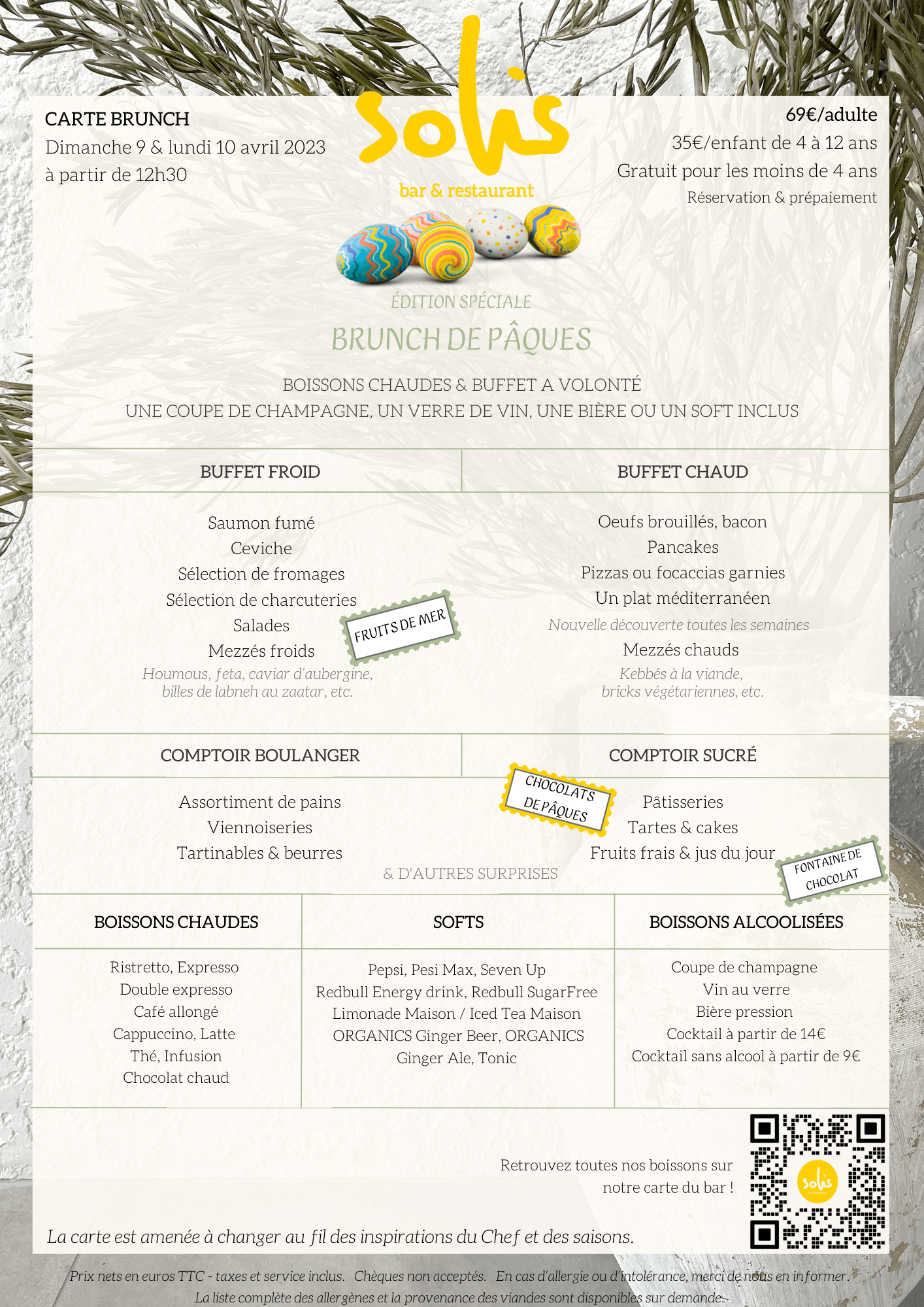 CARTE BRUNCH
Dimanche 9 & lundi 10 avril 2023
à partir de 12h30

solis
bar & restaurant

69€/adulte
35€/enfant de 4 à 12 ans
Gratuit pour les moins de 4 ans
Réservation & prépaiement

ÉDITION SPÉCIALE
BRUNCH DE PÂQUES

BOISSONS CHAUDES & BUFFET A VOLONTÉ
UNE COUPE DE CHAMPAGNE, UN VERRE DE VIN, UNE BIÈRE OU UN SOFT INCLUS

BUFFET FROID

Saumon fumé
Ceviche
Sélection de fromages
Sélection de charcuteries
Salades
Mezzés froids
Houmous, feta, caviar d'aubergine, billes de labneh au zaatar, etc.

FRUITS DE MER

BUFFET CHAUD

Oeufs brouillés, bacon
Pancakes
Pizzas ou focaccias garnies
Un plat méditerranéen
Nouvelle découverte toutes les semaines
Mezzés chauds
Kebbés à la viande, bricks végétariennes, etc.

COMPTOIR BOULANGER

Assortiment de pains
Viennoiseries
Tartinables & beurres

COMPTOIR SUCRÉ

CHOCOLATS DE PÂQUES

Pâtisseries
Tartes & cakes
Fruits frais & jus du jour

FONTAINE DE CHOCOLAT

& D'AUTRES SURPRISES

BOISSONS CHAUDES

Ristretto, Expresso
Double expresso
Café allongé
Cappuccino, Latte
Thé, Infusion
Chocolat chaud

SOFTS

Pepsi, Pesi Max, Seven Up
Redbull Energy drink, Redbull SugarFree
Limonade Maison / Iced Tea Maison
ORGANICS Ginger Beer, ORGANICS Ginger Ale, Tonic

BOISSONS ALCOOLISÉES

Coupe de champagne
Vin au verre
Bière pression
Cocktail à partir de 14€
Cocktail sans alcool à partir de 9€

Retrouvez toutes nos boissons sur notre carte du bar !

solis

La carte est amenée à changer au fil des inspirations du Chef et des saisons.

Prix nets en euros TTC - taxes et service inclus. Chèques non acceptés. En cas d'allergie ou d'intolérance, merci de nous en informer.
La liste complète des allergènes et la provenance des viandes sont disponibles sur demande.